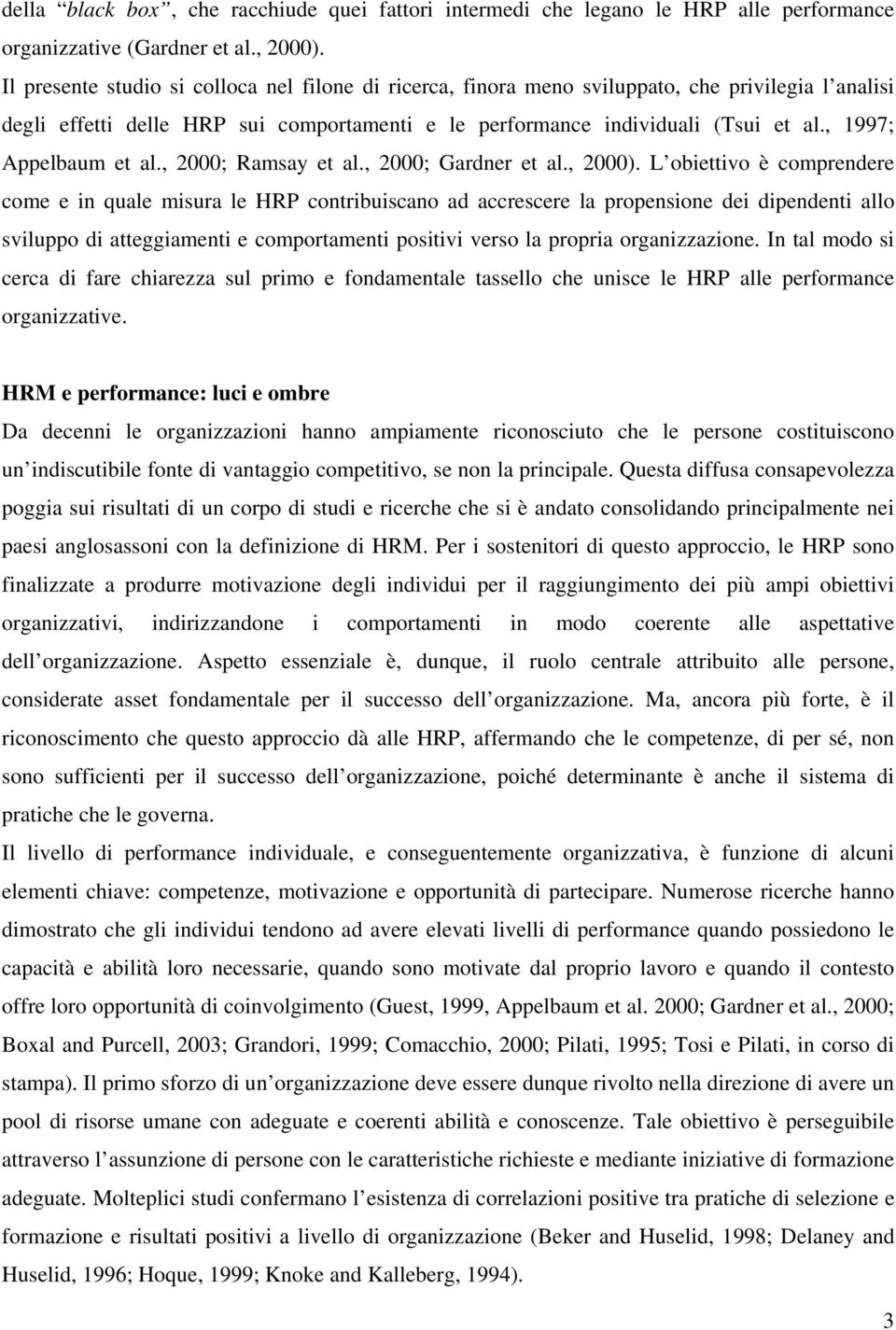 della “black box”, che racchiude quei fattori intermedi che legano le HRP alle performance organizzative (Gardner et al., 2000).

Il presente studio si colloca nel filone di ricerca, finora meno sviluppato, che privilegia l’analisi degli effetti delle HRP sui comportamenti e le performance individuali (Tsui et al., 1997; Appelbaum et al., 2000; Ramsay et al., 2000; Gardner et al., 2000). L’obiettivo è comprendere come e in quale misura le HRP contribuiscano ad accrescere la propensione dei dipendenti allo sviluppo di atteggiamenti e comportamenti positivi verso la propria organizzazione. In tal modo si cerca di fare chiarezza sul primo e fondamentale tassello che unisce le HRP alle performance organizzative.

HRM e performance: luci e ombre

Da decenni le organizzazioni hanno ampiamente riconosciuto che le persone costituiscono un’indiscutibile fonte di vantaggio competitivo, se non la principale. Questa diffusa consapevolezza poggia sui risultati di un corpo di studi e ricerche che si è andato consolidando principalmente nei paesi anglosassoni con la definizione di HRM. Per i sostenitori di questo approccio, le HRP sono finalizzate a produrre motivazione degli individui per il raggiungimento dei più ampi obiettivi organizzativi, indirizzandone i comportamenti in modo coerente alle aspettative dell’organizzazione. Aspetto essenziale è, dunque, il ruolo centrale attribuito alle persone, considerate asset fondamentale per il successo dell’organizzazione. Ma, ancora più forte, è il riconoscimento che questo approccio dà alle HRP, affermando che le competenze, di per sé, non sono sufficienti per il successo dell’organizzazione, poiché determinante è anche il sistema di pratiche che le governa.

Il livello di performance individuale, e conseguentemente organizzativa, è funzione di alcuni elementi chiave: competenze, motivazione e opportunità di partecipare. Numerose ricerche hanno dimostrato che gli individui tendono ad avere elevati livelli di performance quando possiedono le capacità e abilità loro necessarie, quando sono motivate dal proprio lavoro e quando il contesto offre loro opportunità di coinvolgimento (Guest, 1999, Appelbaum et al. 2000; Gardner et al., 2000; Boxal and Purcell, 2003; Grandori, 1999; Comacchio, 2000; Pilati, 1995; Tosi e Pilati, in corso di stampa). Il primo sforzo di un’organizzazione deve essere dunque rivolto nella direzione di avere un pool di risorse umane con adeguate e coerenti abilità e conoscenze. Tale obiettivo è perseguibile attraverso l’assunzione di persone con le caratteristiche richieste e mediante iniziative di formazione adeguate. Molteplici studi confermano l’esistenza di correlazioni positive tra pratiche di selezione e formazione e risultati positivi a livello di organizzazione (Beker and Huselid, 1998; Delaney and Huselid, 1996; Hoque, 1999; Knoke and Kalleberg, 1994).

3